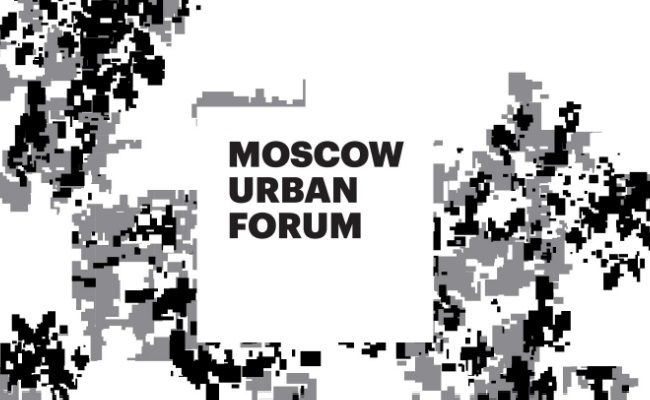 MOSCOW
URBAN
FORUM